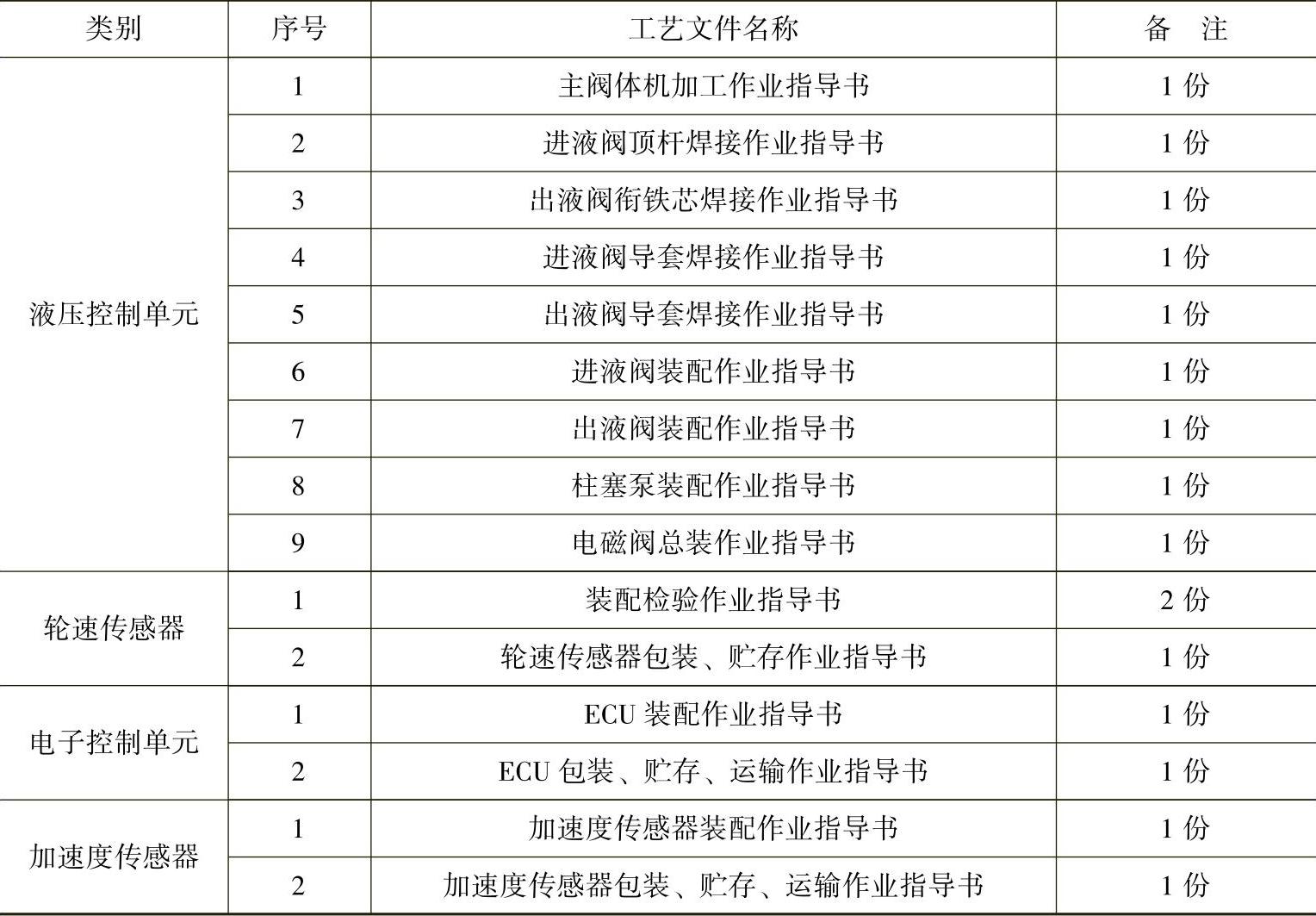 | 类别 | 序号 | 工艺文件名称 | 备 注 |
|---|---|---|---|
| 液压控制单元 | 1 | 主阀体机加工作业指导书 | 1份 |
|  | 2 | 进液阀顶杆焊接作业指导书 | 1份 |
|  | 3 | 出液阀衔铁芯焊接作业指导书 | 1份 |
|  | 4 | 进液阀导套焊接作业指导书 | 1份 |
|  | 5 | 出液阀导套焊接作业指导书 | 1份 |
|  | 6 | 进液阀装配作业指导书 | 1份 |
|  | 7 | 出液阀装配作业指导书 | 1份 |
|  | 8 | 柱塞泵装配作业指导书 | 1份 |
|  | 9 | 电磁阀总装作业指导书 | 1份 |
| 轮速传感器 | 1 | 装配检验作业指导书 | 2份 |
|  | 2 | 轮速传感器包装、贮存作业指导书 | 1份 |
| 电子控制单元 | 1 | ECU装配作业指导书 | 1份 |
|  | 2 | ECU包装、贮存、运输作业指导书 | 1份 |
| 加速度传感器 | 1 | 加速度传感器装配作业指导书 | 1份 |
|  | 2 | 加速度传感器包装、贮存、运输作业指导书 | 1份 |